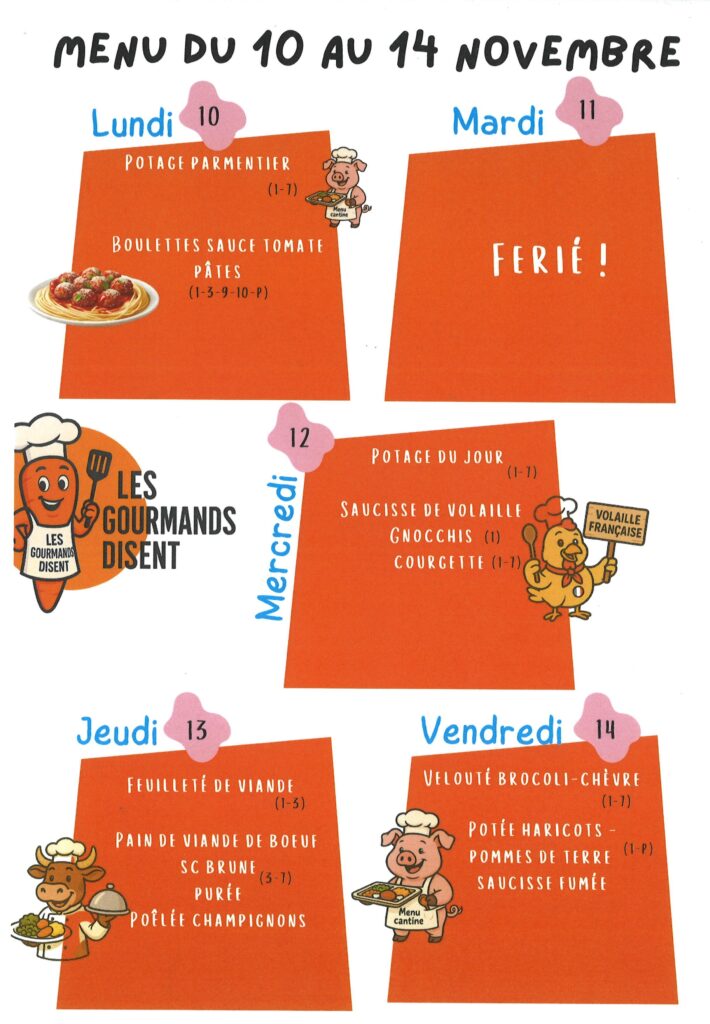 MENU DU 10 AU 14 NOVEMBRE

Lundi 10

POTAGE PARMENTIER
(1-7)

Menu cantine

BOULETTES SAUCE TOMATE
PÂTES
(1-3-9-10-P)

Mardi 11

FERIÉ !

LES GOURMANDS DISENT

LES GOURMANDS DISENT

Mercredi 12

POTAGE DU JOUR
(1-7)

SAUCISSE DE VOLAILLE
GNOCCHIS (1)
COURGETTE (1-7)

VOLAILLE FRANÇAISE

Jeudi 13

FEUILLETÉ DE VIANDE
(1-3)

PAIN DE VIANDE DE BOEUF
SC BRUNE (3-7)
PURÉE
POÊLÉE CHAMPIGNONS

Vendredi 14

VELOUTÉ BROCOLI-CHÈVRE
(1-7)

POTÉE HARICOTS - POMMES DE TERRE (1-P)
SAUCISSE FUMÉE

Menu cantine